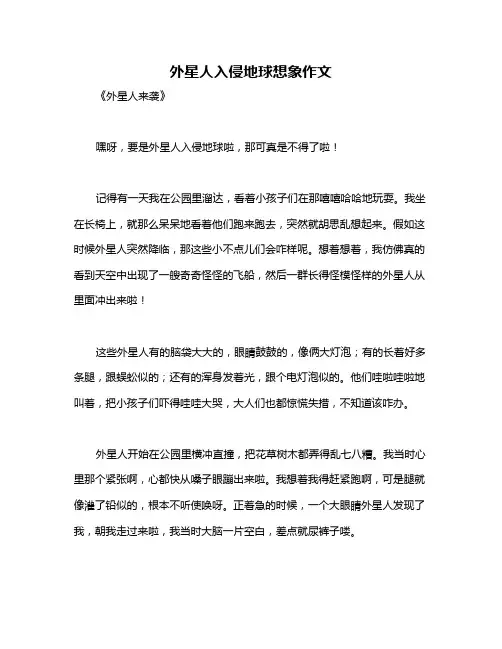 外星人入侵地球想象作文

《外星人来袭》

嘿呀，要是外星人入侵地球啦，那可真是不得了啦！

记得有一天我在公园里溜达，看着小孩子们在那嘻嘻哈哈地玩耍。我坐在长椅上，就那么呆呆地看着他们跑来跑去，突然就胡思乱想起来。假如这时候外星人突然降临，那这些小不点儿们会咋样呢。想着想着，我仿佛真的看到天空中出现了一艘奇奇怪怪的飞船，然后一群长得怪模怪样的外星人从里面冲出来啦！

这些外星人有的脑袋大大的，眼睛鼓鼓的，像俩大灯泡；有的长着好多条腿，跟蜈蚣似的；还有的浑身发着光，跟个电灯泡似的。他们哇啦哇啦地叫着，把小孩子们吓得哇哇大哭，大人们也都惊慌失措，不知道该咋办。

外星人开始在公园里横冲直撞，把花草树木都弄得乱七八糟。我当时心里那个紧张啊，心都快从嗓子眼蹦出来啦。我想着我得赶紧跑啊，可是腿就像灌了铅似的，根本不听使唤呀。正着急的时候，一个大眼睛外星人发现了我，朝我走过来啦，我当时大脑一片空白，差点就尿裤子喽。